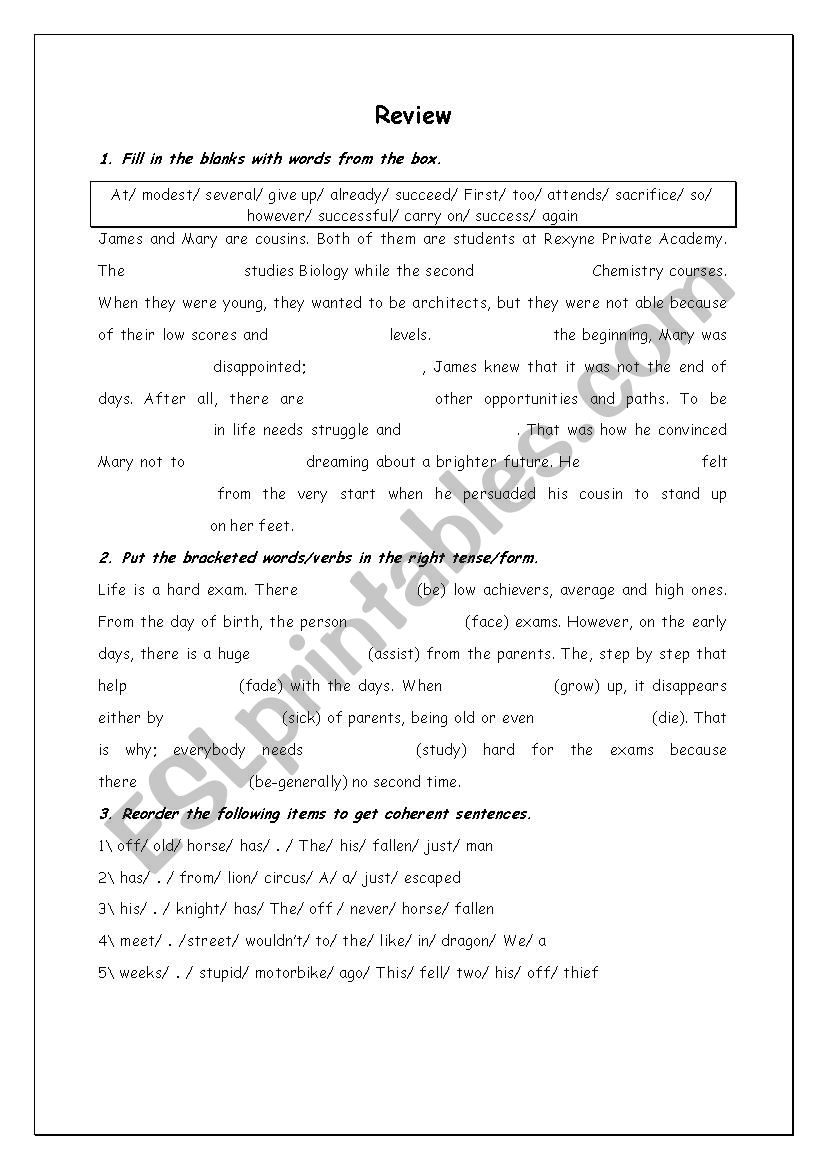 Review

1. Fill in the blanks with words from the box.

At/ modest/ several/ give up/ already/ succeed/ First/ too/ attends/ sacrifice/ so/ however/ successful/ carry on/ success/ again

James and Mary are cousins. Both of them are students at Rexyne Private Academy. The studies Biology while the second Chemistry courses. When they were young, they wanted to be architects, but they were not able because of their low scores and levels. the beginning, Mary was disappointed; , James knew that it was not the end of days. After all, there are other opportunities and paths. To be in life needs struggle and . That was how he convinced Mary not to dreaming about a brighter future. He felt from the very start when he persuaded his cousin to stand up on her feet.

2. Put the bracketed words/verbs in the right tense/form.

Life is a hard exam. There (be) low achievers, average and high ones. From the day of birth, the person (face) exams. However, on the early days, there is a huge (assist) from the parents. The, step by step that help (fade) with the days. When (grow) up, it disappears either by (sick) of parents, being old or even (die). That is why; everybody needs (study) hard for the exams because there (be-generally) no second time.

3. Reorder the following items to get coherent sentences.

1\ off/ old/ horse/ has/ . / The/ his/ fallen/ just/ man

2\ has/ . / from/ lion/ circus/ A/ a/ just/ escaped

3\ his/ . / knight/ has/ The/ off / never/ horse/ fallen

4\ meet/ . /street/ wouldn't/ to/ the/ like/ in/ dragon/ We/ a

5\ weeks/ . / stupid/ motorbike/ ago/ This/ fell/ two/ his/ off/ thief

ESLprintables.com